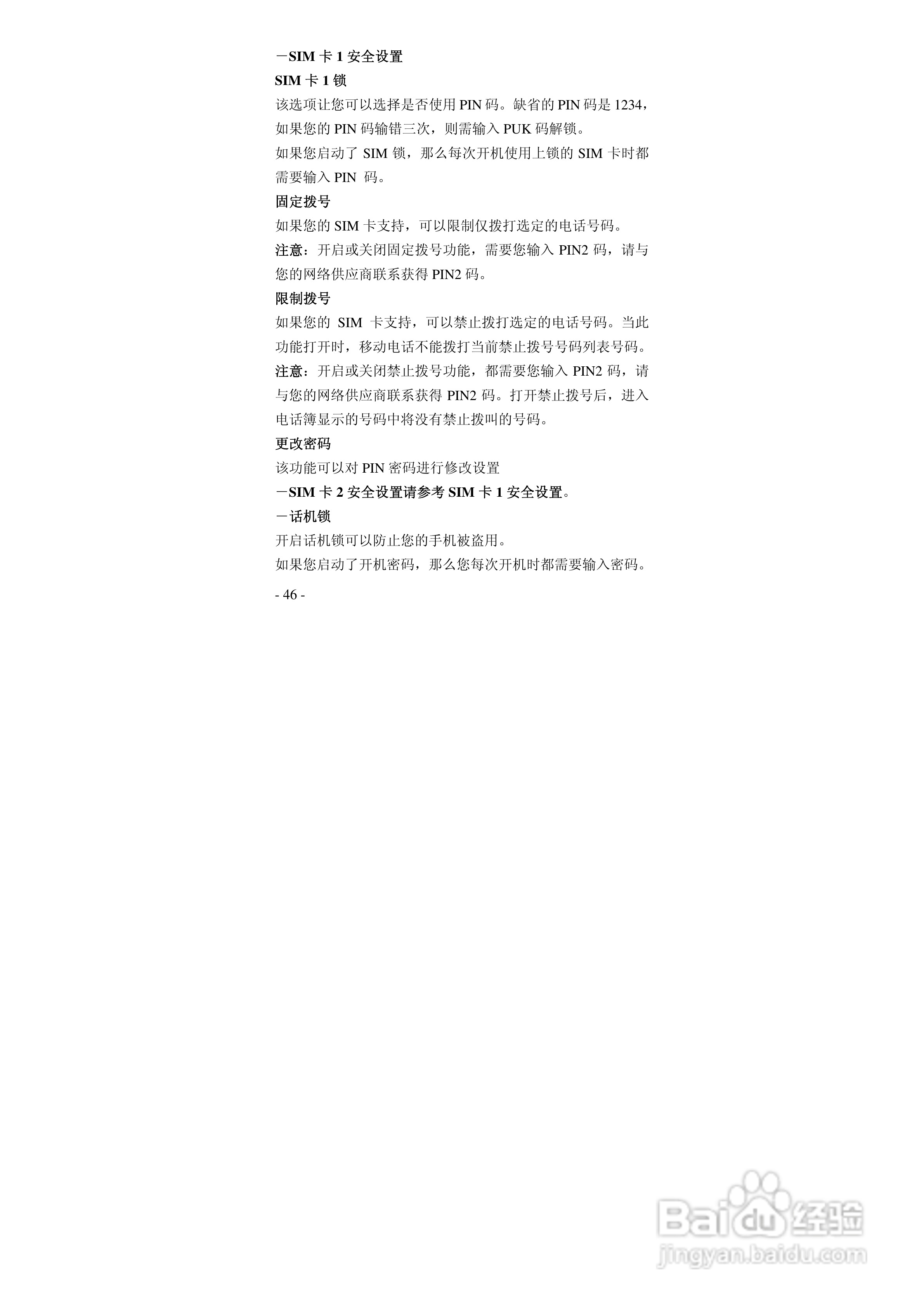 －SIM卡1安全设置

SIM卡1锁

该选项让您可以选择是否使用PIN码。缺省的PIN码是1234，如果您的PIN码输错三次，则需输入PUK码解锁。

如果您启动了SIM锁，那么每次开机使用上锁的SIM卡时都需要输入PIN码。

固定拨号

如果您的SIM卡支持，可以限制仅拨打选定的电话号码。

注意：开启或关闭固定拨号功能，需要您输入PIN2码，请与您的网络供应商联系获得PIN2码。

限制拨号

如果您的SIM卡支持，可以禁止拨打选定的电话号码。当此功能打开时，移动电话不能拨打当前禁止拨号号码列表号码。

注意：开启或关闭禁止拨号功能，都需要您输入PIN2码，请与您的网络供应商联系获得PIN2码。打开禁止拨号后，进入电话簿显示的号码中将没有禁止拨叫的号码。

更改密码

该功能可以对PIN密码进行修改设置

－SIM卡2安全设置请参考SIM卡1安全设置。

－话机锁

开启话机锁可以防止您的手机被盗用。

如果您启动了开机密码，那么您每次开机时都需要输入密码。

- 46 -

Baidu经验
jingyan.baidu.com